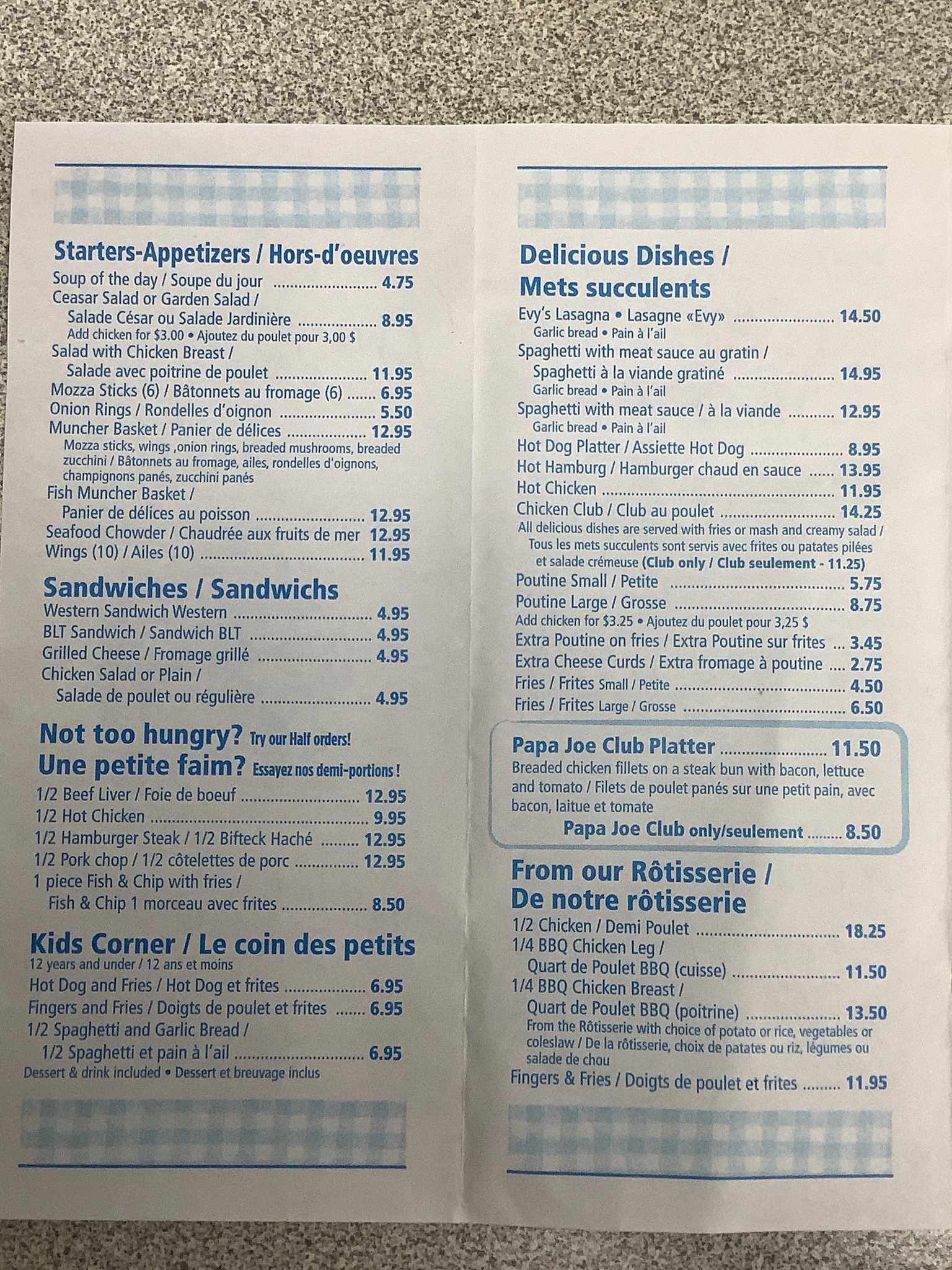 Starters-Appetizers / Hors-d'oeuvres
Soup of the day / Soupe du jour 4.75
Ceasar Salad or Garden Salad /
Salade César ou Salade Jardinière 8.95
Add chicken for $3.00 • Ajoutez du poulet pour 3,00 $
Salad with Chicken Breast /
Salade avec poitrine de poulet 11.95
Mozza Sticks (6) / Bâtonnets au fromage (6) 6.95
Onion Rings / Rondelles d'oignon 5.50
Muncher Basket / Panier de délices 12.95
Mozza sticks, wings ,onion rings, breaded mushrooms, breaded zucchini / Bâtonnets au fromage, ailes, rondelles d'oignons, champignons panés, zucchini panés
Fish Muncher Basket /
Panier de délices au poisson 12.95
Seafood Chowder / Chaudrée aux fruits de mer 12.95
Wings (10) / Ailes (10) 11.95

Sandwiches / Sandwichs
Western Sandwich Western 4.95
BLT Sandwich / Sandwich BLT 4.95
Grilled Cheese / Fromage grillé 4.95
Chicken Salad or Plain /
Salade de poulet ou régulière 4.95

Not too hungry? Try our Half orders!
Une petite faim? Essayez nos demi-portions !
1/2 Beef Liver / Foie de boeuf 12.95
1/2 Hot Chicken 9.95
1/2 Hamburger Steak / 1/2 Bifteck Haché 12.95
1/2 Pork chop / 1/2 côtelettes de porc 12.95
1 piece Fish & Chip with fries /
Fish & Chip 1 morceau avec frites 8.50

Kids Corner / Le coin des petits
12 years and under / 12 ans et moins
Hot Dog and Fries / Hot Dog et frites 6.95
Fingers and Fries / Doigts de poulet et frites 6.95
1/2 Spaghetti and Garlic Bread /
1/2 Spaghetti et pain à l'ail 6.95
Dessert & drink included • Dessert et breuvage inclus

Delicious Dishes /
Mets succulents
Evy's Lasagna • Lasagne «Evy» 14.50
Garlic bread • Pain à l'ail
Spaghetti with meat sauce au gratin /
Spaghetti à la viande gratiné 14.95
Garlic bread • Pain à l'ail
Spaghetti with meat sauce / à la viande 12.95
Garlic bread • Pain à l'ail
Hot Dog Platter / Assiette Hot Dog 8.95
Hot Hamburg / Hamburger chaud en sauce 13.95
Hot Chicken 11.95
Chicken Club / Club au poulet 14.25
All delicious dishes are served with fries or mash and creamy salad / Tous les mets succulents sont servis avec frites ou patates pilées et salade crémeuse (Club only / Club seulement - 11.25)
Poutine Small / Petite 5.75
Poutine Large / Grosse 8.75
Add chicken for $3.25 • Ajoutez du poulet pour 3,25 $
Extra Poutine on fries / Extra Poutine sur frites 3.45
Extra Cheese Curds / Extra fromage à poutine 2.75
Fries / Frites Small / Petite 4.50
Fries / Frites Large / Grosse 6.50

Papa Joe Club Platter 11.50
Breaded chicken fillets on a steak bun with bacon, lettuce and tomato / Filets de poulet panés sur une petit pain, avec bacon, laitue et tomate
Papa Joe Club only/seulement 8.50

From our Rôtisserie /
De notre rôtisserie
1/2 Chicken / Demi Poulet 18.25
1/4 BBQ Chicken Leg /
Quart de Poulet BBQ (cuisse) 11.50
1/4 BBQ Chicken Breast /
Quart de Poulet BBQ (poitrine) 13.50
From the Rôtisserie with choice of potato or rice, vegetables or coleslaw / De la rôtisserie, choix de patates ou riz, légumes ou salade de chou
Fingers & Fries / Doigts de poulet et frites 11.95